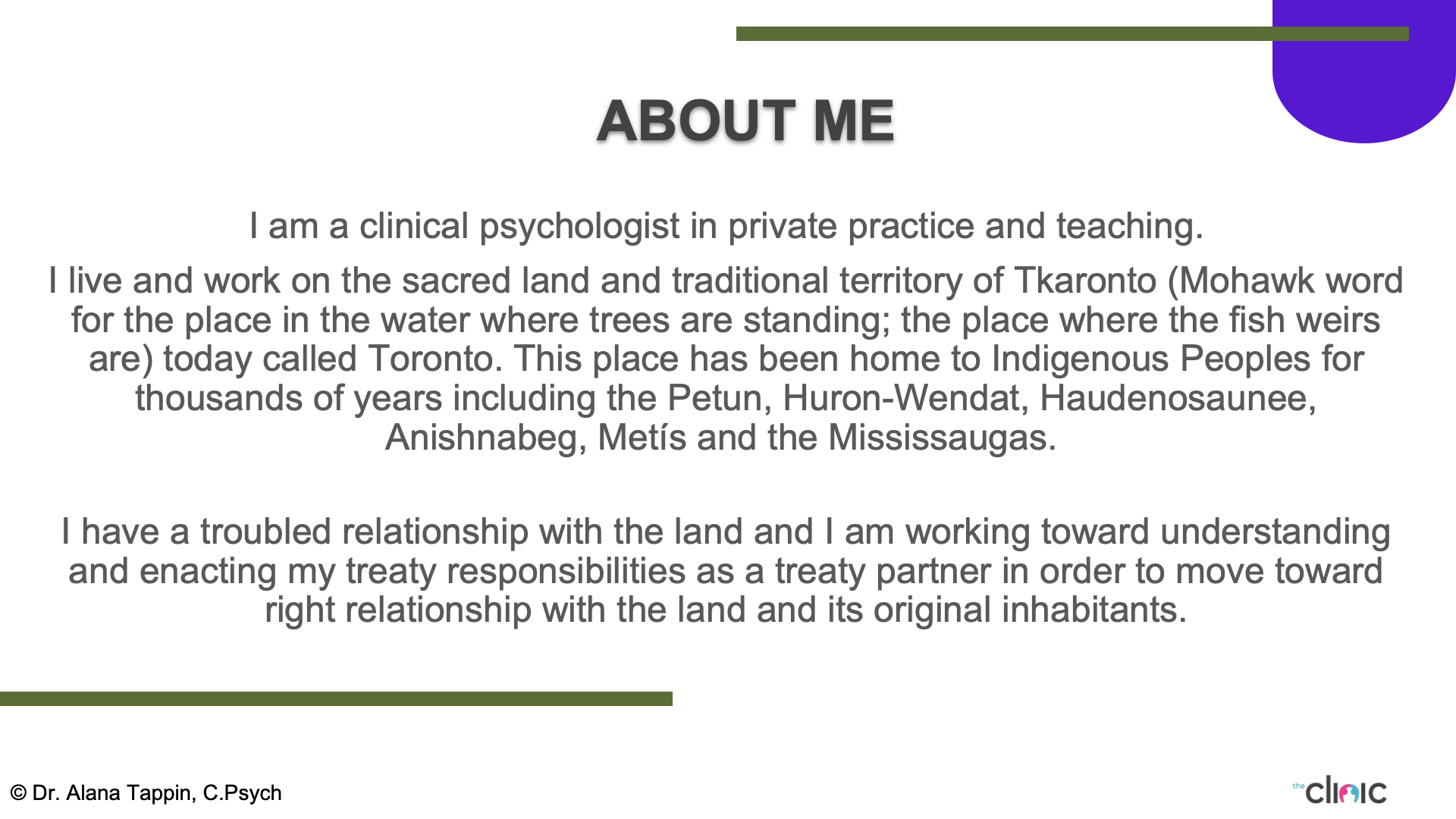 ABOUT ME

I am a clinical psychologist in private practice and teaching.

I live and work on the sacred land and traditional territory of Tkaronto (Mohawk word for the place in the water where trees are standing; the place where the fish weirs are) today called Toronto. This place has been home to Indigenous Peoples for thousands of years including the Petun, Huron-Wendat, Haudenosaunee, Anishnabeg, Metís and the Mississaugas.

I have a troubled relationship with the land and I am working toward understanding and enacting my treaty responsibilities as a treaty partner in order to move toward right relationship with the land and its original inhabitants.

© Dr. Alana Tappin, C.Psych

the clinic